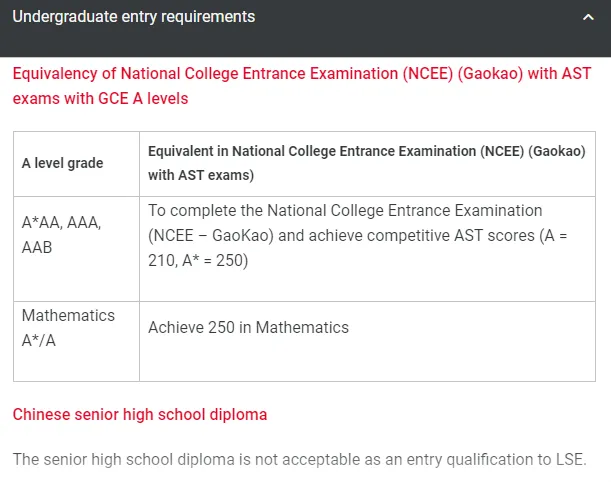 Undergraduate entry requirements

Equivalency of National College Entrance Examination (NCEE) (Gaokao) with AST exams with GCE A levels

| A level grade | Equivalent in National College Entrance Examination (NCEE) (Gaokao) with AST exams) |
|---|---|
| A*AA, AAA, AAB | To complete the National College Entrance Examination (NCEE – GaoKao) and achieve competitive AST scores (A = 210, A* = 250) |
| Mathematics A*/A | Achieve 250 in Mathematics |

Chinese senior high school diploma

The senior high school diploma is not acceptable as an entry qualification to LSE.